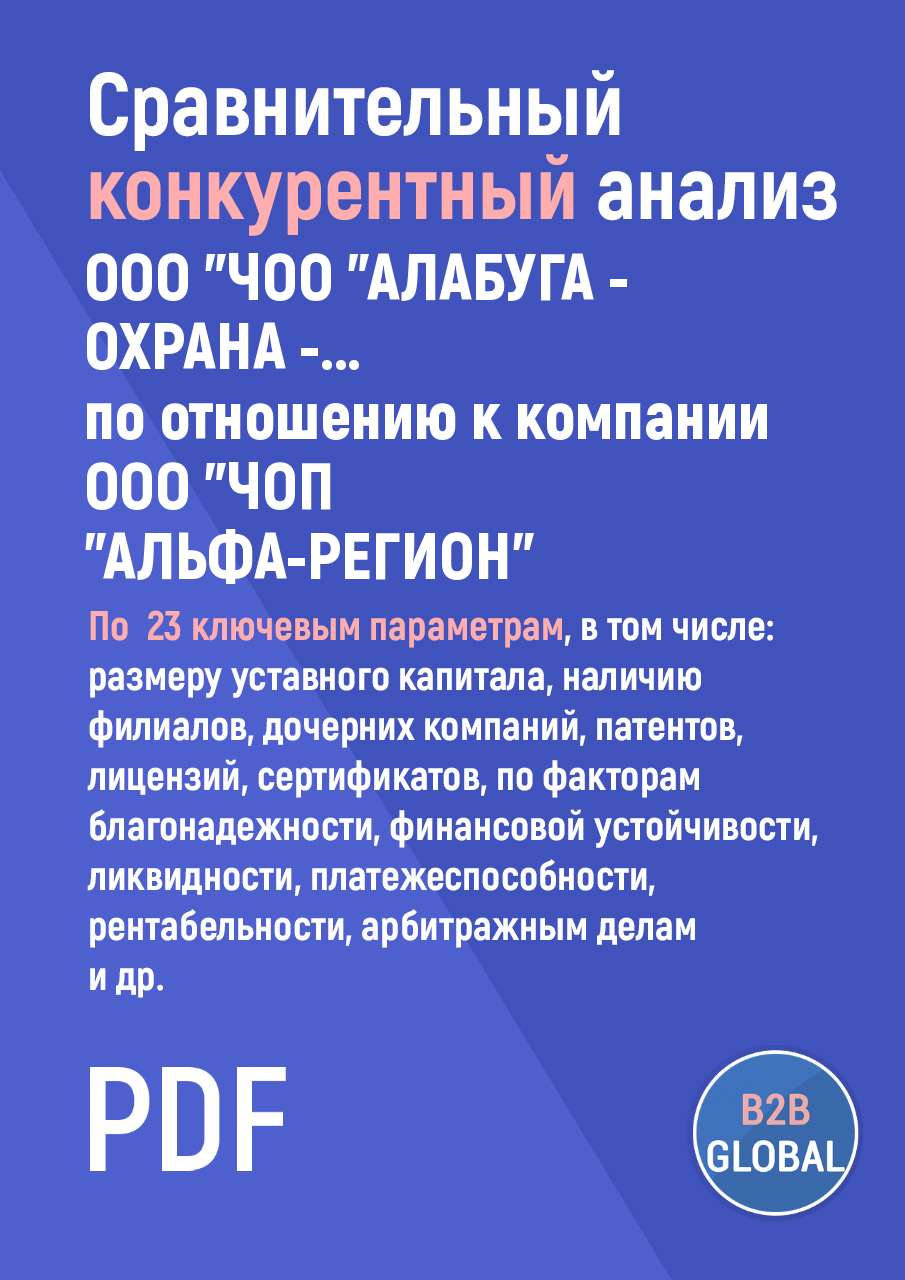 Сравнительный конкурентный анализ
ООО "ЧОО "АЛАБУГА - ОХРАНА -...
по отношению к компании
ООО "ЧОП "АЛЬФА-РЕГИОН"

По 23 ключевым параметрам, в том числе: размеру уставного капитала, наличию филиалов, дочерних компаний, патентов, лицензий, сертификатов, по факторам благонадежности, финансовой устойчивости, ликвидности, платежеспособности, рентабельности, арбитражным делам и др.

PDF

B2B GLOBAL